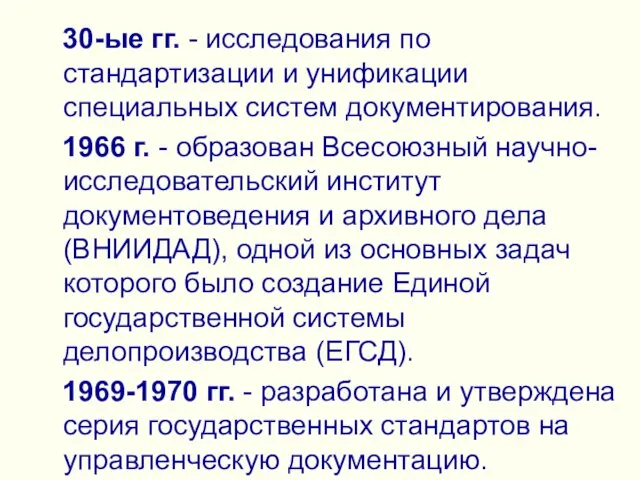 30-ые гг. - исследования по стандартизации и унификации специальных систем документирования.

1966 г. - образован Всесоюзный научно-исследовательский институт документоведения и архивного дела (ВНИИДАД), одной из основных задач которого было создание Единой государственной системы делопроизводства (ЕГСД).

1969-1970 гг. - разработана и утверждена серия государственных стандартов на управленческую документацию.